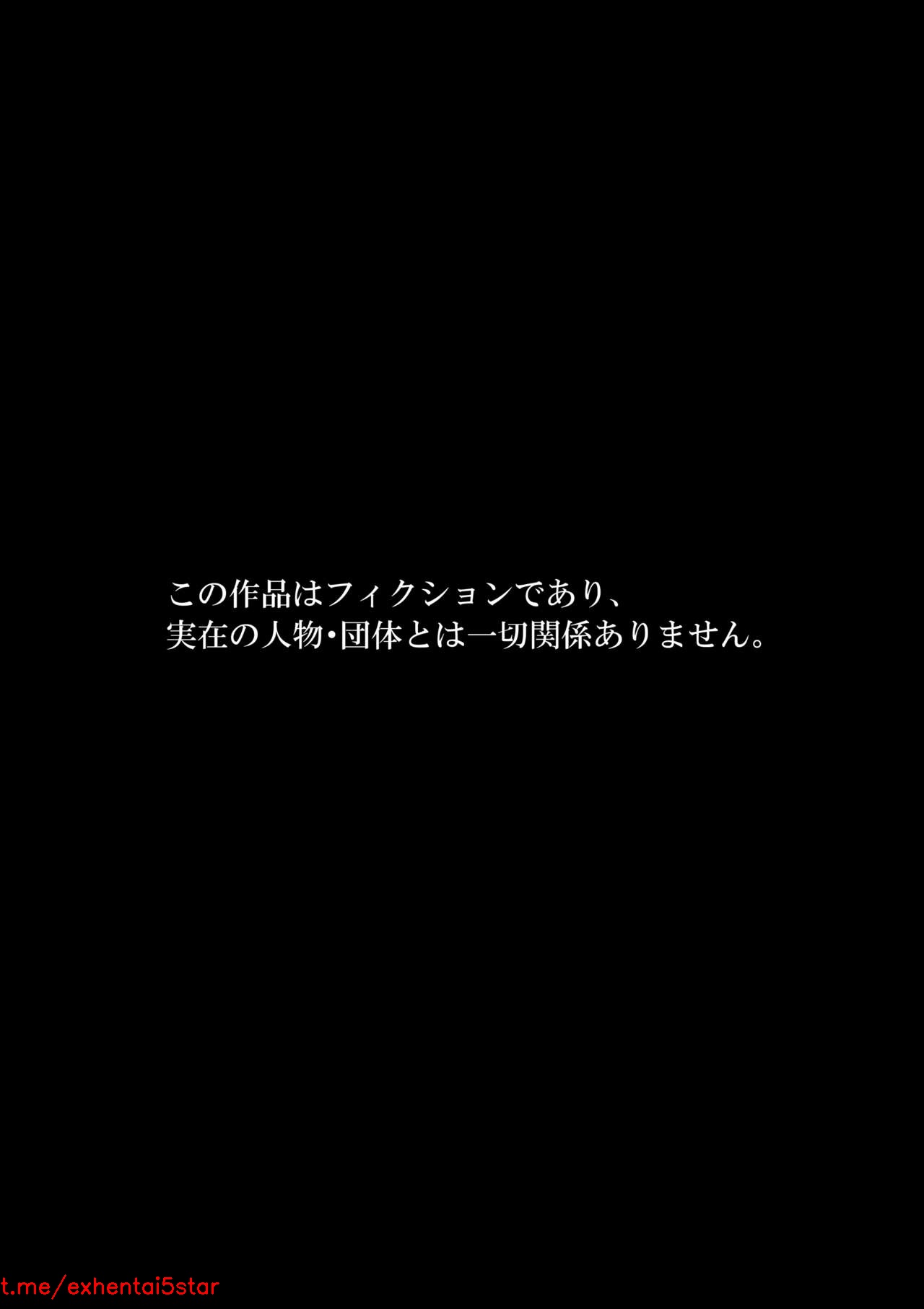 この作品はフィクションであり、
実在の人物・団体とは一切関係ありません。

t.me/exhentai5star